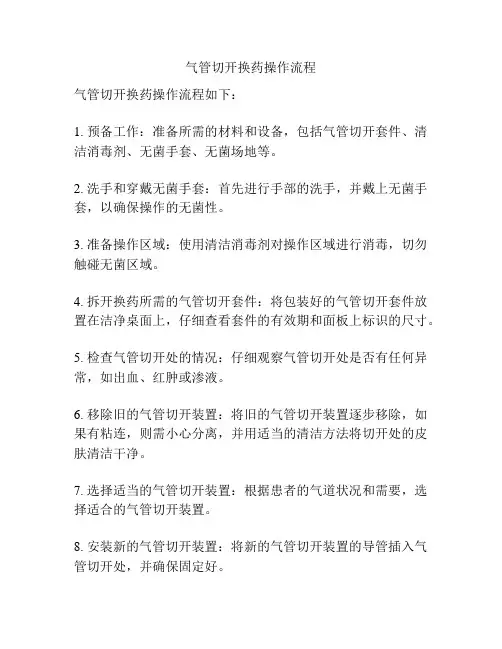 气管切开换药操作流程

气管切开换药操作流程如下：

1. 预备工作：准备所需的材料和设备，包括气管切开套件、清洁消毒剂、无菌手套、无菌场地等。

2. 洗手和穿戴无菌手套：首先进行手部的洗手，并戴上无菌手套，以确保操作的无菌性。

3. 准备操作区域：使用清洁消毒剂对操作区域进行消毒，切勿触碰无菌区域。

4. 拆开换药所需的气管切开套件：将包装好的气管切开套件放置在洁净桌面上，仔细查看套件的有效期和面板上标识的尺寸。

5. 检查气管切开处的情况：仔细观察气管切开处是否有任何异常，如出血、红肿或渗液。

6. 移除旧的气管切开装置：将旧的气管切开装置逐步移除，如果有粘连，则需小心分离，并用适当的清洁方法将切开处的皮肤清洁干净。

7. 选择适当的气管切开装置：根据患者的气道状况和需要，选择适合的气管切开装置。

8. 安装新的气管切开装置：将新的气管切开装置的导管插入气管切开处，并确保固定好。